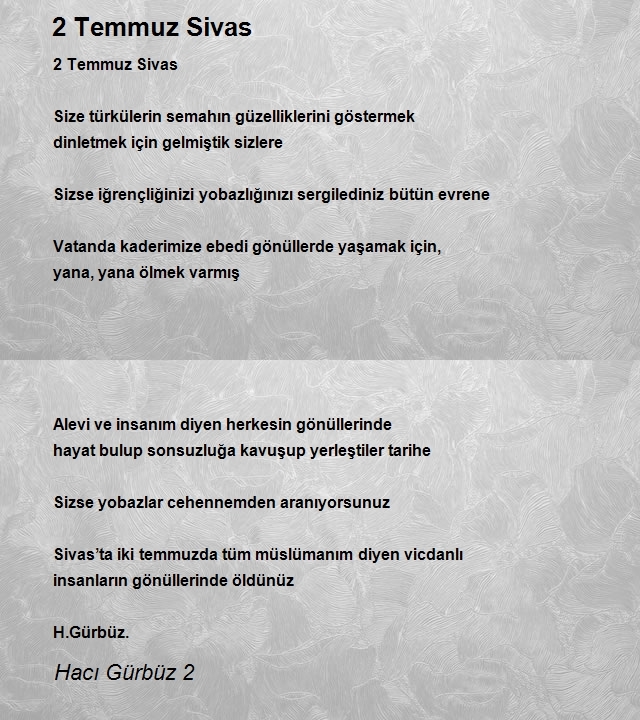 2 Temmuz Sivas

2 Temmuz Sivas

Size türkülerin semahın güzelliklerini göstermek
dinletmek için gelmiştik sizlere

Sizse iğrençliğinizi yobazlığınızı sergilediniz bütün evrene

Vatanda kaderimize ebedi gönüllerde yaşamak için,
yana, yana ölmek varmış

Alevi ve insanım diyen herkesin gönüllerinde
hayat bulup sonsuzluğa kavuşup yerleştiler tarihe

Sizse yobazlar cehennemden aranıyorsunuz

Sivas'ta iki temmuzda tüm müslümanım diyen vicdanlı
insanların gönüllerinde öldünüz

H.Gürbüz.

Hacı Gürbüz 2